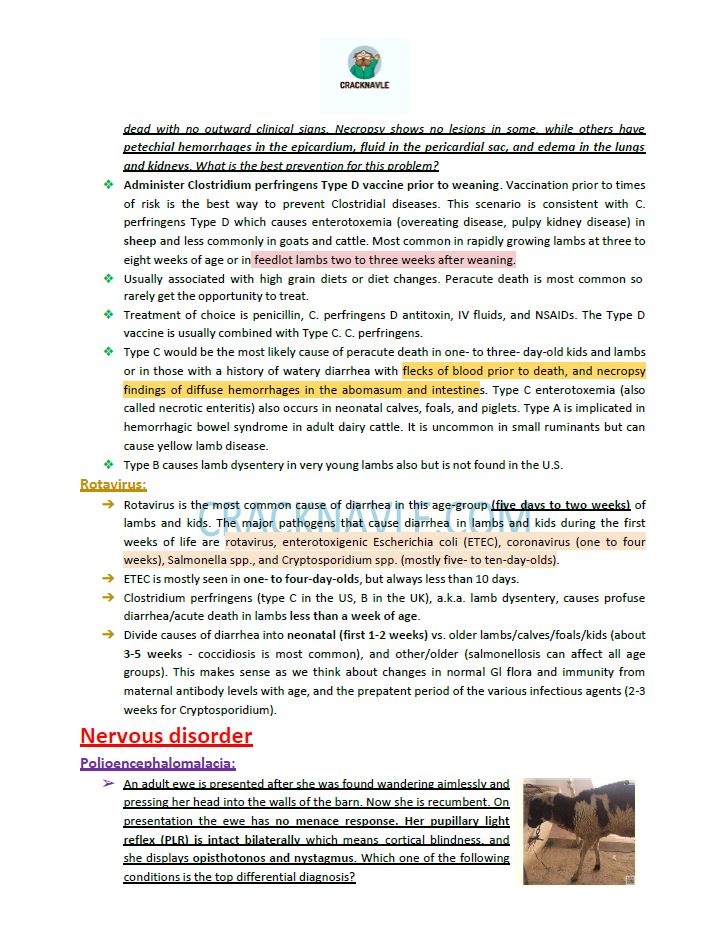 CRACKNAVLE

dead with no outward clinical signs. Necropsy shows no lesions in some, while others have petechial hemorrhages in the epicardium, fluid in the pericardial sac, and edema in the lungs and kidneys. What is the best prevention for this problem?

❖ Administer Clostridium perfringens Type D vaccine prior to weaning. Vaccination prior to times of risk is the best way to prevent Clostridial diseases. This scenario is consistent with C. perfringens Type D which causes enterotoxemia (overeating disease, pulpy kidney disease) in sheep and less commonly in goats and cattle. Most common in rapidly growing lambs at three to eight weeks of age or in feedlot lambs two to three weeks after weaning.

❖ Usually associated with high grain diets or diet changes. Peracute death is most common so rarely get the opportunity to treat.

❖ Treatment of choice is penicillin, C. perfringens D antitoxin, IV fluids, and NSAIDs. The Type D vaccine is usually combined with Type C. C. perfringens.

❖ Type C would be the most likely cause of peracute death in one- to three- day-old kids and lambs or in those with a history of watery diarrhea with flecks of blood prior to death, and necropsy findings of diffuse hemorrhages in the abomasum and intestines. Type C enterotoxemia (also called necrotic enteritis) also occurs in neonatal calves, foals, and piglets. Type A is implicated in hemorrhagic bowel syndrome in adult dairy cattle. It is uncommon in small ruminants but can cause yellow lamb disease.

❖ Type B causes lamb dysentery in very young lambs also but is not found in the U.S.

Rotavirus:

➔ Rotavirus is the most common cause of diarrhea in this age-group (five days to two weeks) of lambs and kids. The major pathogens that cause diarrhea in lambs and kids during the first weeks of life are rotavirus, enterotoxigenic Escherichia coli (ETEC), coronavirus (one to four weeks), Salmonella spp., and Cryptosporidium spp. (mostly five- to ten-day-olds).

➔ ETEC is mostly seen in one- to four-day-olds, but always less than 10 days.

➔ Clostridium perfringens (type C in the US, B in the UK), a.k.a. lamb dysentery, causes profuse diarrhea/acute death in lambs less than a week of age.

➔ Divide causes of diarrhea into neonatal (first 1-2 weeks) vs. older lambs/calves/foals/kids (about 3-5 weeks - coccidiosis is most common), and other/older (salmonellosis can affect all age groups). This makes sense as we think about changes in normal GI flora and immunity from maternal antibody levels with age, and the prepatent period of the various infectious agents (2-3 weeks for Cryptosporidium).

CRACKNAVLE.COM

Nervous disorder

Polioencephalomalacia:

➢ An adult ewe is presented after she was found wandering aimlessly and pressing her head into the walls of the barn. Now she is recumbent. On presentation the ewe has no menace response. Her pupillary light reflex (PLR) is intact bilaterally which means cortical blindness, and she displays opisthotonos and nystagmus. Which one of the following conditions is the top differential diagnosis?